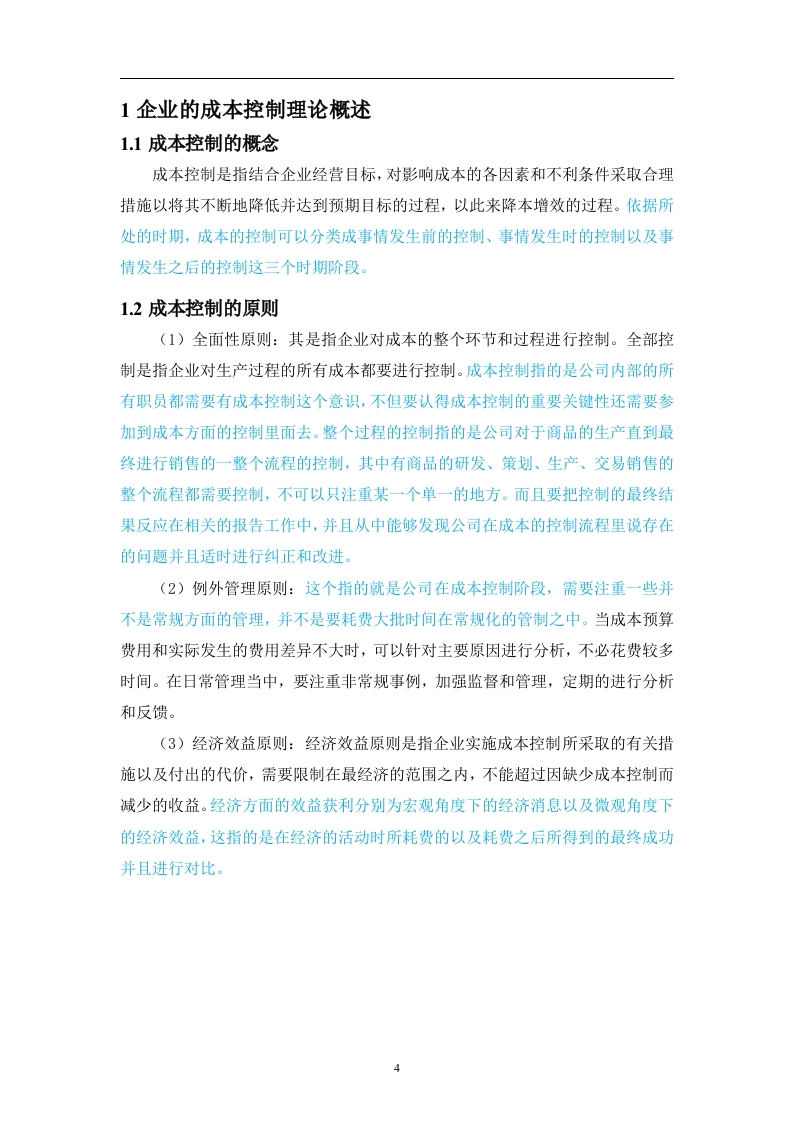 1 企业的成本控制理论概述

1.1 成本控制的概念

成本控制是指结合企业经营目标，对影响成本的各因素和不利条件采取合理措施以将其不断地降低并达到预期目标的过程，以此来降本增效的过程。依据所处的时期，成本的控制可以分类成事情发生前的控制、事情发生时的控制以及事情发生之后的控制这三个时期阶段。

1.2 成本控制的原则

（1）全面性原则：其是指企业对成本的整个环节和过程进行控制。全部控制是指企业对生产过程的所有成本都要进行控制。成本控制指的是公司内部的所有职员都需要有成本控制这个意识，不但要认得成本控制的重要关键性还需要参加到成本方面的控制里面去。整个过程的控制指的是公司对于商品的生产直到最终进行销售的一整个流程的控制，其中有商品的研发、策划、生产、交易销售的整个流程都需要控制，不可以只注重某一个单一的地方。而且要把控制的最终结果反应在相关的报告工作中，并且从中能够发现公司在成本的控制流程里说存在的问题并且适时进行纠正和改进。

（2）例外管理原则：这个指的就是公司在成本控制阶段，需要注重一些并不是常规方面的管理，并不是要耗费大批时间在常规化的管制之中。当成本预算费用和实际发生的费用差异不大时，可以针对主要原因进行分析，不必花费较多时间。在日常管理当中，要注重非常规事例，加强监督和管理，定期的进行分析和反馈。

（3）经济效益原则：经济效益原则是指企业实施成本控制所采取的有关措施以及付出的代价，需要限制在最经济的范围之内，不能超过因缺少成本控制而减少的收益。经济方面的效益获利分别为宏观角度下的经济消息以及微观角度下的经济效益，这指的是在经济的活动时所耗费的以及耗费之后所得到的最终成功并且进行对比。

4